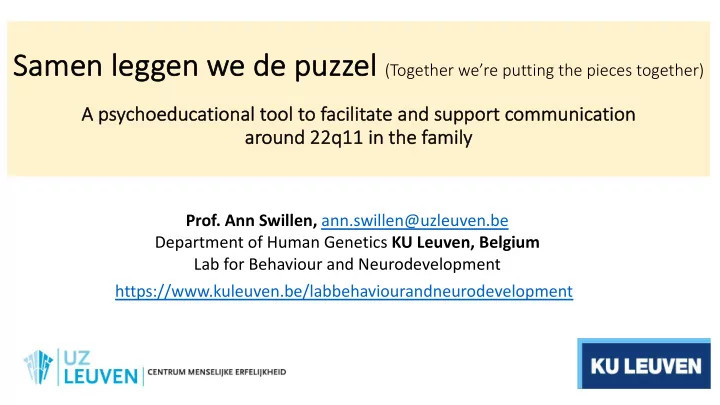 Samen leggen we de puzzel (Together we're putting the pieces together)

A psychoeducational tool to facilitate and support communication around 22q11 in the family

Prof. Ann Swillen, ann.swillen@uzleuven.be
Department of Human Genetics KU Leuven, Belgium
Lab for Behaviour and Neurodevelopment
https://www.kuleuven.be/labbehaviourandneurodevelopment

UZ LEUVEN | CENTRUM MENSELIJKE ERFELIJKHEID

KU LEUVEN